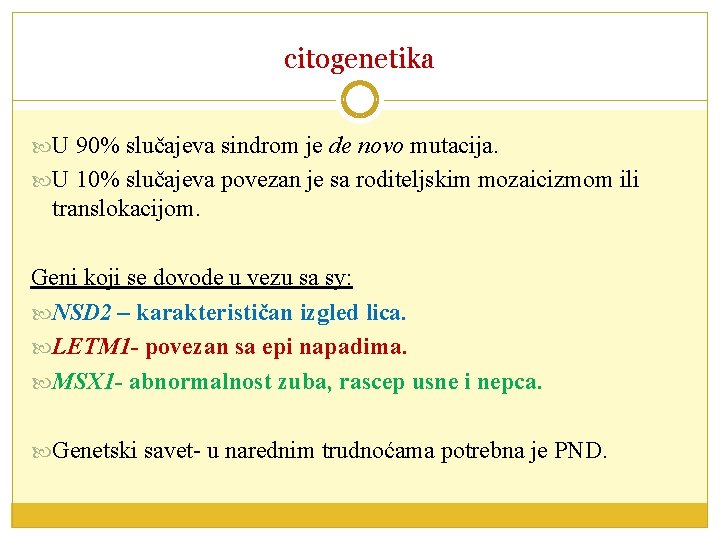 citogenetika

U 90% slučajeva sindrom je de novo mutacija.

U 10% slučajeva povezan je sa roditeljskim mozaicizmom ili translokacijom.

Geni koji se dovode u vezu sa sy:

NSD2 – karakterističan izgled lica.

LETM1- povezan sa epi napadima.

MSX1- abnormalnost zuba, rascep usne i nepca.

Genetski savet- u narednim trudnoćama potrebna je PND.